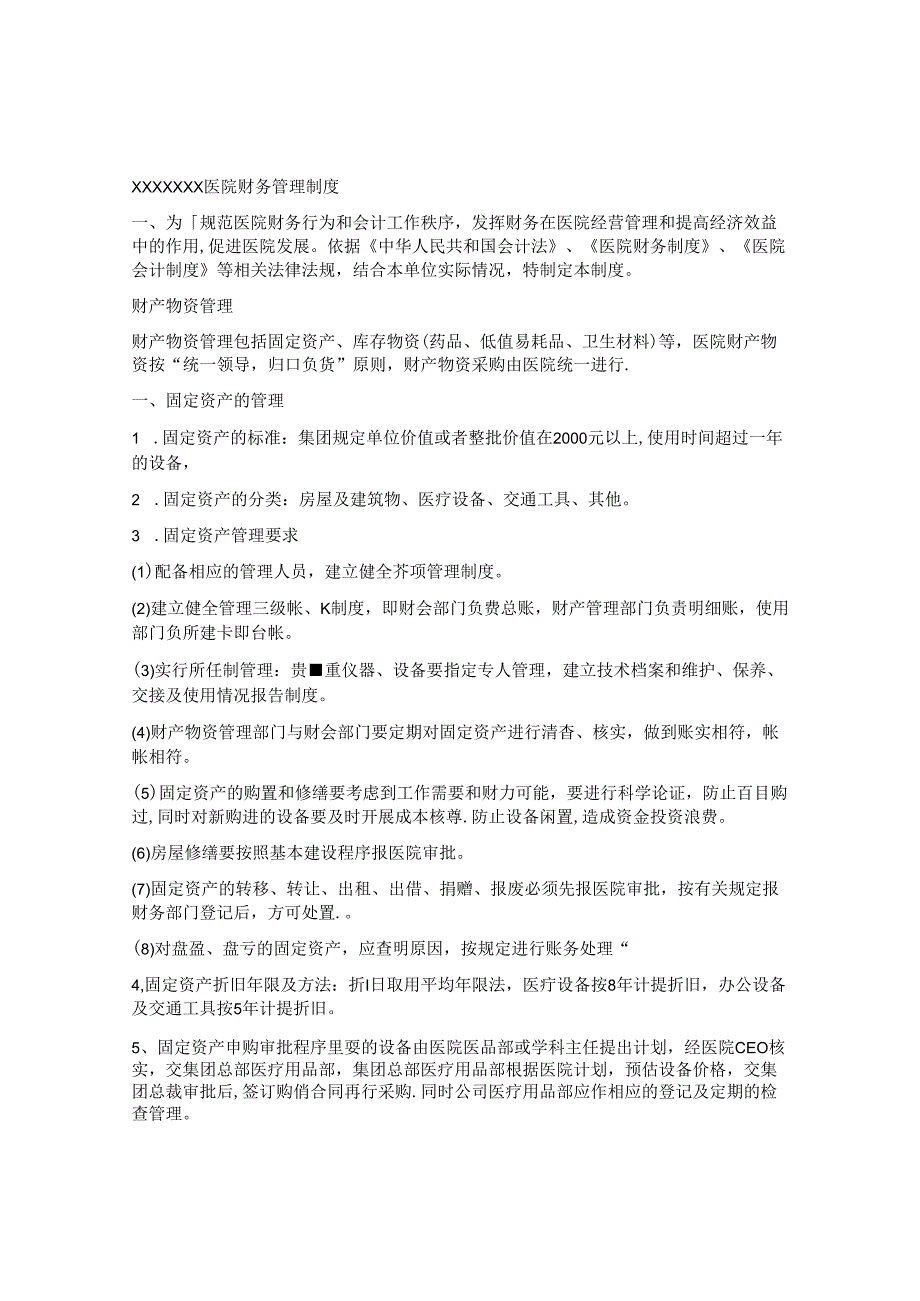 XXXXXXX医院财务管理制度

一、为「规范医院财务行为和会计工作秩序，发挥财务在医院经营管理和提高经济效益中的作用,促进医院发展。依据《中华人民共和国会计法》、《医院财务制度》、《医院会计制度》等相关法律法规，结合本单位实际情况，特制定本制度。

财产物资管理

财产物资管理包括固定资产、库存物资(药品、低值易耗品、卫生材料)等，医院财产物资按“统一领导，归口负货”原则，财产物资采购由医院统一进行.

一、固定资产的管理

1 .固定资产的标准：集团规定单位价值或者整批价值在2000元以上,使用时间超过一年的设备，

2 .固定资产的分类：房屋及建筑物、医疗设备、交通工具、其他。

3 .固定资产管理要求

(1)配备相应的管理人员，建立健全芥项管理制度。

(2)建立健全管理三级帐、K制度，即财会部门负费总账，财产管理部门负责明细账，使用部门负所建卡即台帐。

(3)实行所任制管理：贵■重仪器、设备要指定专人管理，建立技术档案和维护、保养、交接及使用情况报告制度。

(4)财产物资管理部门与财会部门要定期对固定资产进行清杳、核实，做到账实相符，帐帐相符。

(5)固定资产的购置和修缮要考虑到工作需要和财力可能，要进行科学论证，防止百目购过,同时对新购进的设备要及时开展成本核尊.防止设备闲置,造成资金投资浪费。

(6)房屋修缮要按照基本建设程序报医院审批。

(7)固定资产的转移、转让、出租、出借、捐赠、报废必须先报医院审批，按有关规定报财务部门登记后，方可处置.。

(8)对盘盈、盘亏的固定资产，应查明原因，按规定进行账务处理“

4,固定资产折旧年限及方法：折I日取用平均年限法，医疗设备按8年计提折旧，办公设备及交通工具按5年计提折旧。

5、固定资产申购审批程序里要的设备由医院医品部或学科主任提出计划，经医院CEO核实，交集团总部医疗用品部，集团总部医疗用品部根据医院计划，预估设备价格，交集团总裁审批后,签订购俏合同再行采购.同时公司医疗用品部应作相应的登记及定期的检查管理。